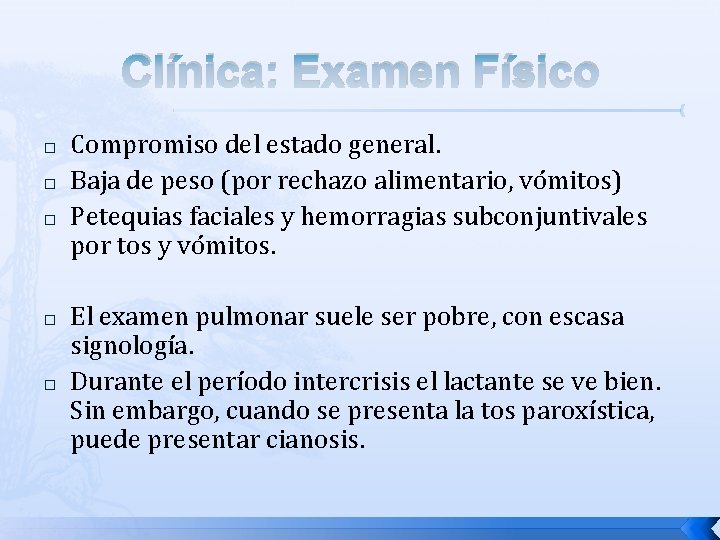 Clínica: Examen Físico

□ Compromiso del estado general.
□ Baja de peso (por rechazo alimentario, vómitos)
□ Petequias faciales y hemorragias subconjuntivales por tos y vómitos.

□ El examen pulmonar suele ser pobre, con escasa signología.
□ Durante el período intercrisis el lactante se ve bien. Sin embargo, cuando se presenta la tos paroxística, puede presentar cianosis.